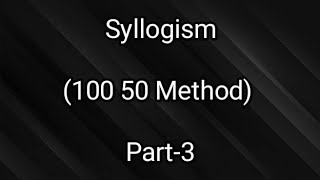 Syllogism

(100 50 Method)

Part-3